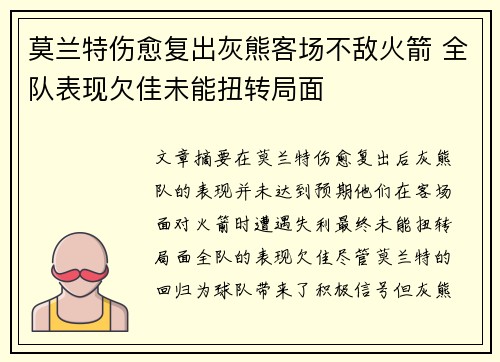 莫兰特伤愈复出灰熊客场不敌火箭 全队表现欠佳未能扭转局面

文章摘要在莫兰特伤愈复出后灰熊队的表现并未达到预期他们在客场面对火箭时遭遇失利最终未能扭转局面全队的表现欠佳尽管莫兰特的回归为球队带来了积极信号但灰熊